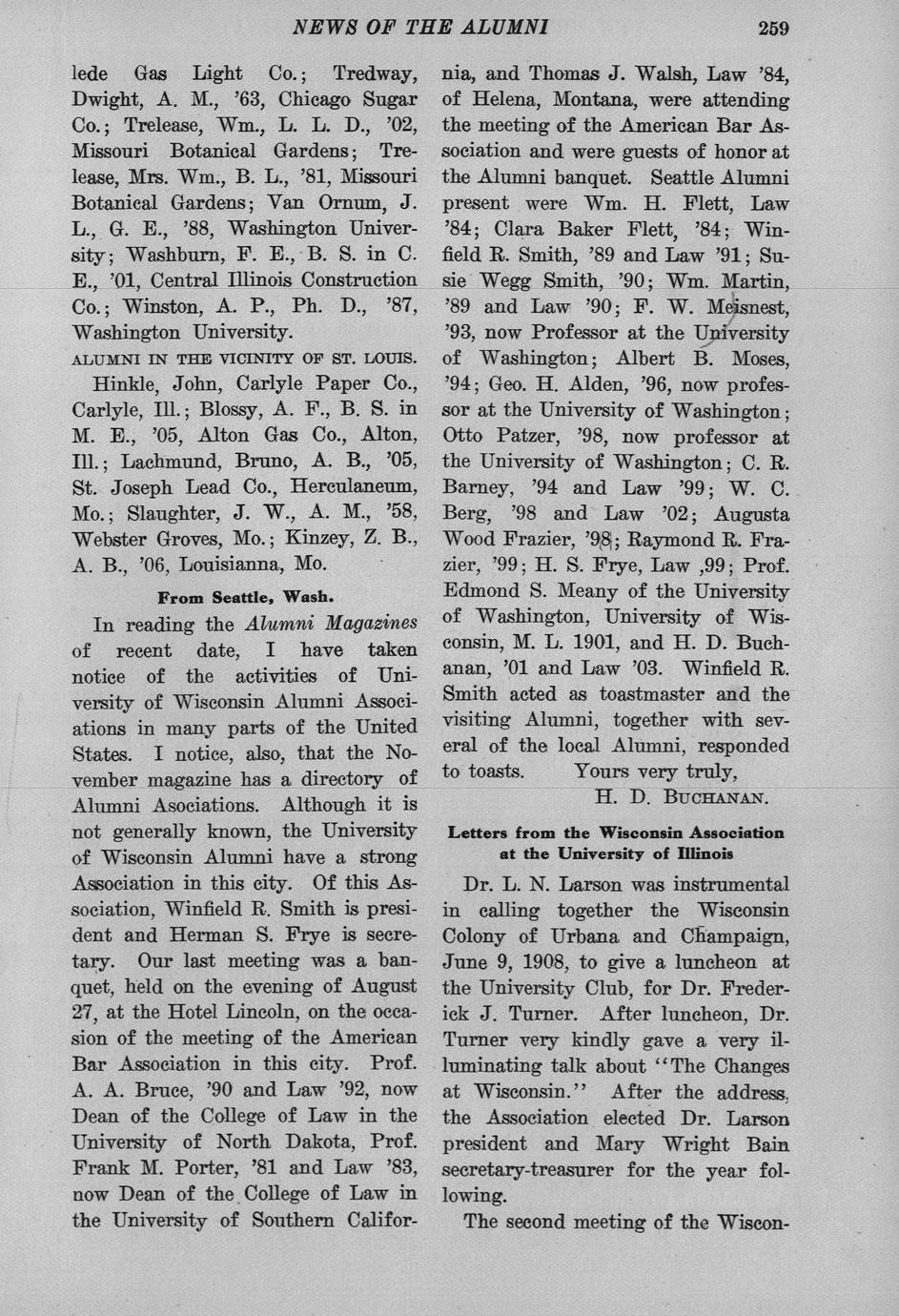 NEWS OF THE ALUMNI 259

lede Gas Light Co.; Tredway, Dwight, A. M., '63, Chicago Sugar Co.; Trelease, Wm., L. L. D., '02, Missouri Botanical Gardens; Trelease, Mrs. Wm., B. L., '81, Missouri Botanical Gardens; Van Ornum, J. L., G. E., '88, Washington University; Washburn, F. E., B. S. in C. E., '01, Central Illinois Construction Co.; Winston, A. P., Ph. D., '87, Washington University.

ALUMNI IN THE VICINITY OF ST. LOUIS.

Hinkle, John, Carlyle Paper Co., Carlyle, Ill.; Blossy, A. F., B. S. in M. E., '05, Alton Gas Co., Alton, Ill.; Lachmund, Bruno, A. B., '05, St. Joseph Lead Co., Herculaneum, Mo.; Slaughter, J. W., A. M., '58, Webster Groves, Mo.; Kinzey, Z. B., A. B., '06, Louisianna, Mo.

From Seattle, Wash.

In reading the Alumni Magazines of recent date, I have taken notice of the activities of University of Wisconsin Alumni Associations in many parts of the United States. I notice, also, that the November magazine has a directory of Alumni Asociations. Although it is not generally known, the University of Wisconsin Alumni have a strong Association in this city. Of this Association, Winfield R. Smith is president and Herman S. Frye is secretary. Our last meeting was a banquet, held on the evening of August 27, at the Hotel Lincoln, on the occasion of the meeting of the American Bar Association in this city. Prof. A. A. Bruce, '90 and Law '92, now Dean of the College of Law in the University of North Dakota, Prof. Frank M. Porter, '81 and Law '83, now Dean of the College of Law in the University of Southern California, and Thomas J. Walsh, Law '84, of Helena, Montana, were attending the meeting of the American Bar Association and were guests of honor at the Alumni banquet. Seattle Alumni present were Wm. H. Flett, Law '84; Clara Baker Flett, '84; Winfield R. Smith, '89 and Law '91; Susie Wegg Smith, '90; Wm. Martin, '89 and Law '90; F. W. Meisnest, '93, now Professor at the University of Washington; Albert B. Moses, '94; Geo. H. Alden, '96, now professor at the University of Washington; Otto Patzer, '98, now professor at the University of Washington; C. R. Barney, '94 and Law '99; W. C. Berg, '98 and Law '02; Augusta Wood Frazier, '98; Raymond R. Frazier, '99; H. S. Frye, Law ,99; Prof. Edmond S. Meany of the University of Washington, University of Wisconsin, M. L. 1901, and H. D. Buchanan, '01 and Law '03. Winfield R. Smith acted as toastmaster and the visiting Alumni, together with several of the local Alumni, responded to toasts. Yours very truly,
H. D. BUCHANAN.

Letters from the Wisconsin Association at the University of Illinois

Dr. L. N. Larson was instrumental in calling together the Wisconsin Colony of Urbana and Champaign, June 9, 1908, to give a luncheon at the University Club, for Dr. Frederick J. Turner. After luncheon, Dr. Turner very kindly gave a very illuminating talk about "The Changes at Wisconsin." After the address, the Association elected Dr. Larson president and Mary Wright Bain secretary-treasurer for the year following.

The second meeting of the Wiscon-